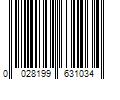 0 028199 631034